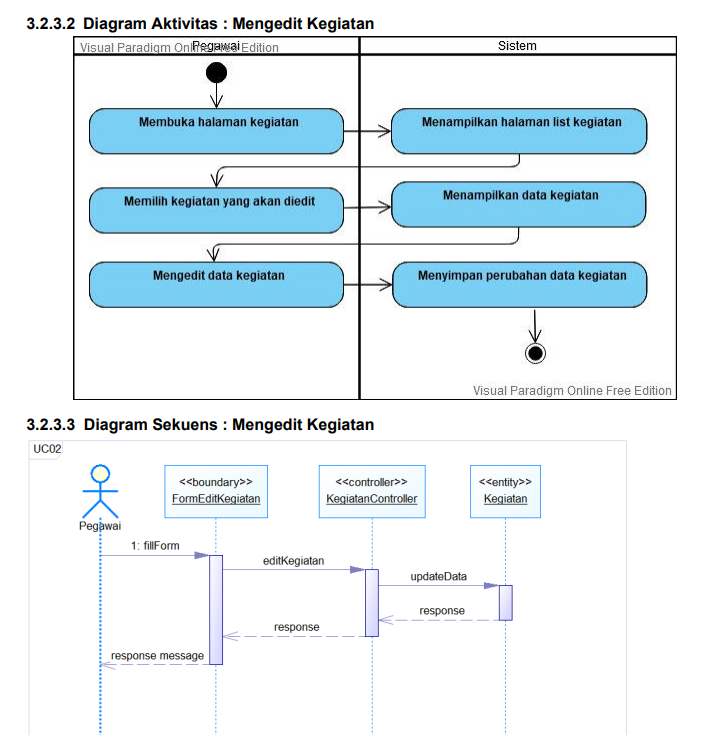 3.2.3.2 Diagram Aktivitas : Mengedit Kegiatan

Visual Paradigm Online Free Edition

Pegawai

Sistem

Membuka halaman kegiatan

Menampilkan halaman list kegiatan

Memilih kegiatan yang akan diedit

Menampilkan data kegiatan

Mengedit data kegiatan

Menyimpan perubahan data kegiatan

Visual Paradigm Online Free Edition

3.2.3.3 Diagram Sekuens : Mengedit Kegiatan

UC02

Pegawai

<<boundary>>
FormEditKegiatan

<<controller>>
KegiatanController

<<entity>>
Kegiatan

1: fillForm

editKegiatan

updateData

response

response

response message